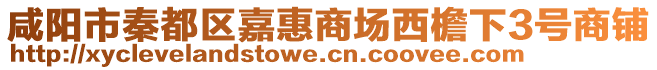 咸阳市秦都区嘉惠商场西檐下3号商铺
http://xyclevelandstowe.cn.coovee.com